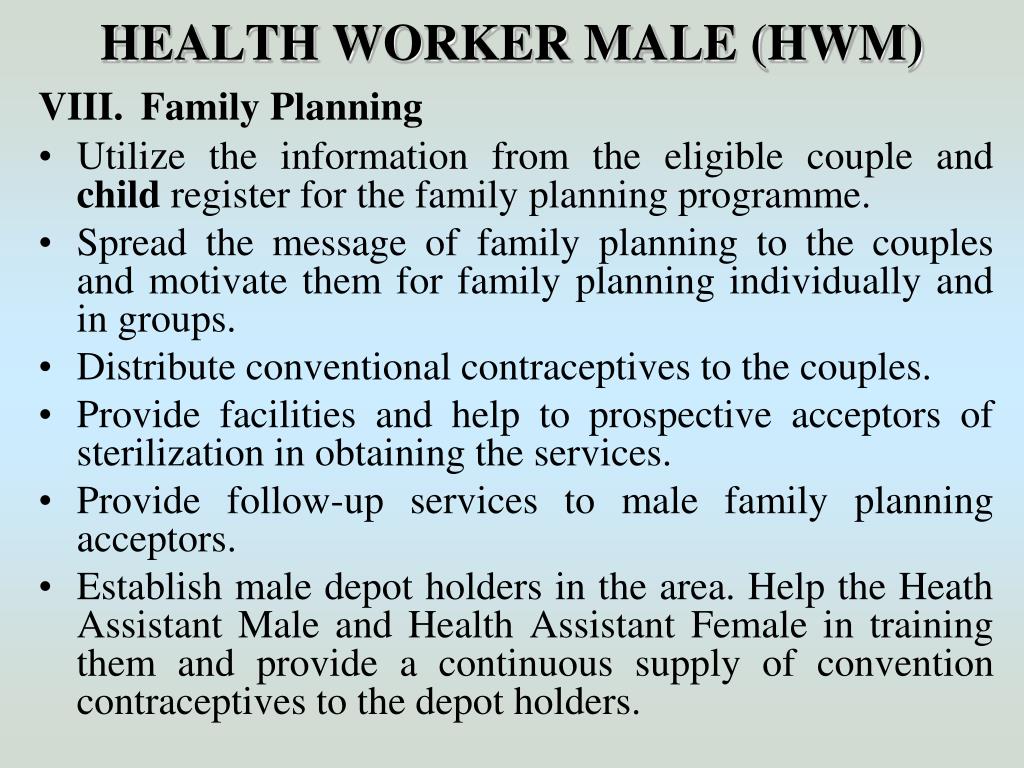 HEALTH WORKER MALE (HWM)

VIII. Family Planning

• Utilize the information from the eligible couple and child register for the family planning programme.
• Spread the message of family planning to the couples and motivate them for family planning individually and in groups.
• Distribute conventional contraceptives to the couples.
• Provide facilities and help to prospective acceptors of sterilization in obtaining the services.
• Provide follow-up services to male family planning acceptors.
• Establish male depot holders in the area. Help the Heath Assistant Male and Health Assistant Female in training them and provide a continuous supply of convention contraceptives to the depot holders.